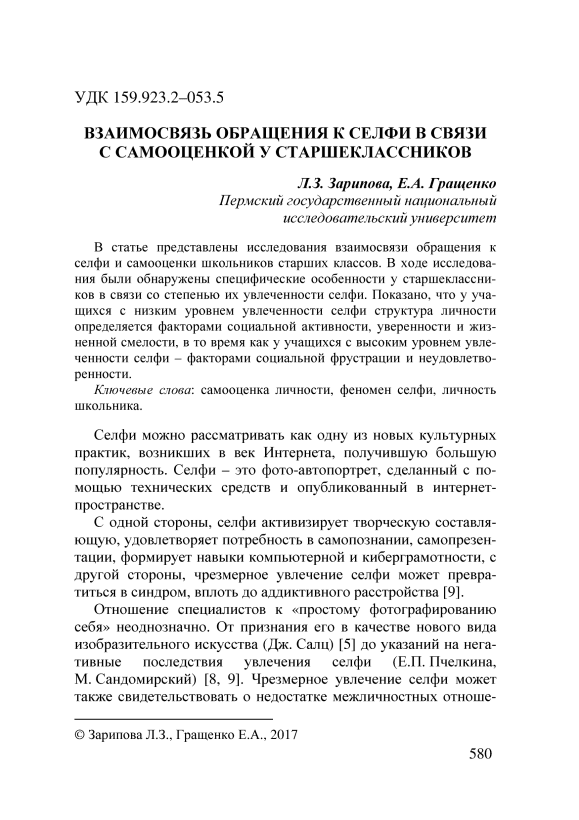 УДК 159.923.2–053.5

ВЗАИМОСВЯЗЬ ОБРАЩЕНИЯ К СЕЛФИ В СВЯЗИ С САМООЦЕНКОЙ У СТАРШЕКЛАССНИКОВ

Л.З. Зарипова, Е.А. Гращенко
Пермский государственный национальный исследовательский университет

В статье представлены исследования взаимосвязи обращения к селфи и самооценки школьников старших классов. В ходе исследования были обнаружены специфические особенности у старшеклассников в связи со степенью их увлеченности селфи. Показано, что у учащихся с низким уровнем увлеченности селфи структура личности определяется факторами социальной активности, уверенности и жизненной смелости, в то время как у учащихся с высоким уровнем увлеченности селфи – факторами социальной фрустрации и неудовлетворенности.

Ключевые слова: самооценка личности, феномен селфи, личность школьника.

Селфи можно рассматривать как одну из новых культурных практик, возникших в век Интернета, получившую большую популярность. Селфи – это фото-автопортрет, сделанный с помощью технических средств и опубликованный в интернет-пространстве.

С одной стороны, селфи активизирует творческую составляющую, удовлетворяет потребность в самопознании, самопрезентации, формирует навыки компьютерной и киберграмотности, с другой стороны, чрезмерное увлечение селфи может превратиться в синдром, вплоть до аддиктивного расстройства [9].

Отношение специалистов к «простому фотографированию себя» неоднозначно. От признания его в качестве нового вида изобразительного искусства (Дж. Салц) [5] до указаний на негативные последствия увлечения селфи (Е.П. Пчелкина, М. Сандомирский) [8, 9]. Чрезмерное увлечение селфи может также свидетельствовать о недостатке межличностных отноше-

© Зарипова Л.З., Гращенко Е.А., 2017

580